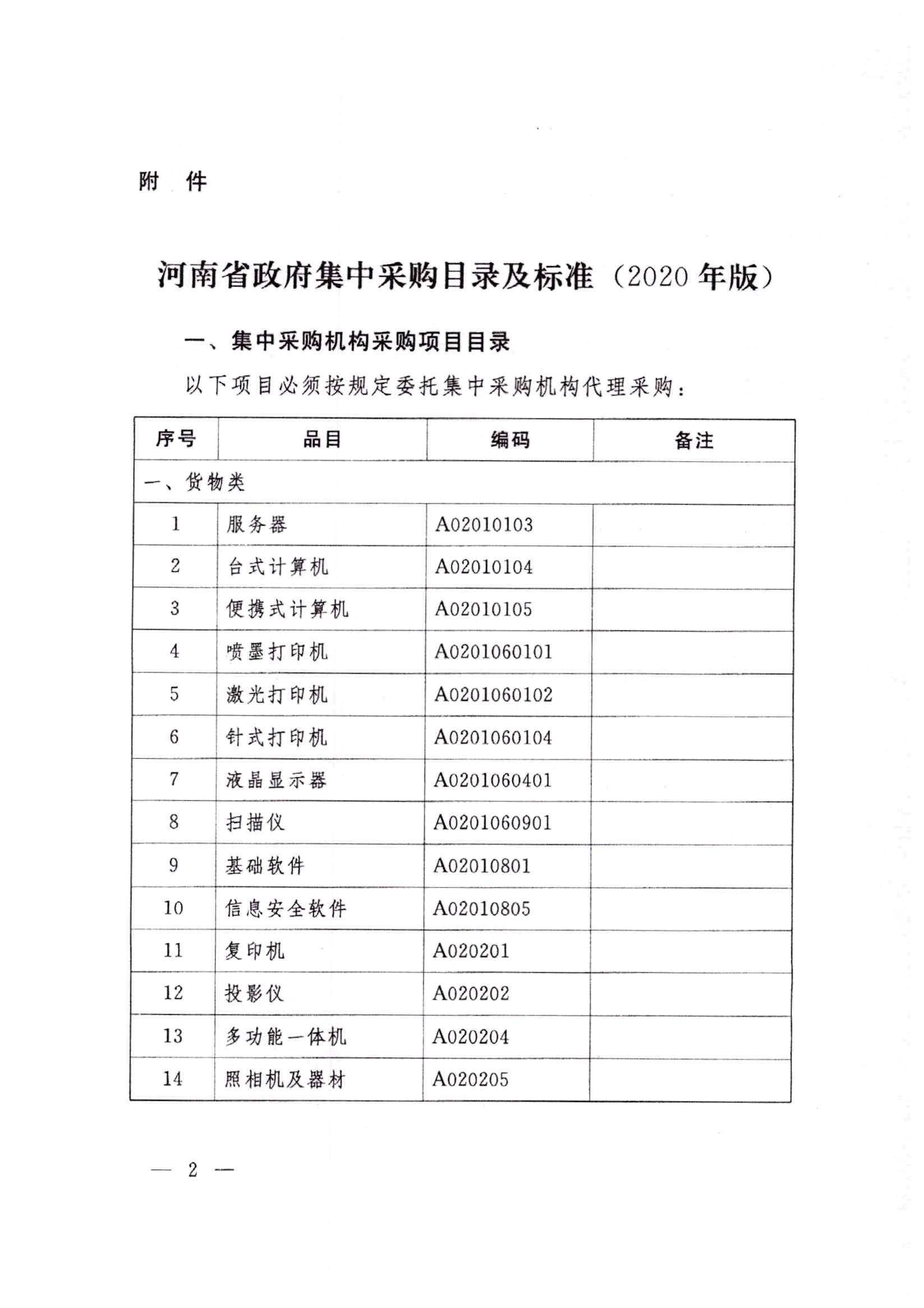 附 件

河南省政府集中采购目录及标准（2020 年版）

一、集中采购机构采购项目目录

以下项目必须按规定委托集中采购机构代理采购：

| 序号 | 品目 | 编码 | 备注 |
|---|---|---|---|
| 一、货物类 | | | |
| 1 | 服务器 | A02010103 | |
| 2 | 台式计算机 | A02010104 | |
| 3 | 便携式计算机 | A02010105 | |
| 4 | 喷墨打印机 | A0201060101 | |
| 5 | 激光打印机 | A0201060102 | |
| 6 | 针式打印机 | A0201060104 | |
| 7 | 液晶显示器 | A0201060401 | |
| 8 | 扫描仪 | A0201060901 | |
| 9 | 基础软件 | A02010801 | |
| 10 | 信息安全软件 | A02010805 | |
| 11 | 复印机 | A020201 | |
| 12 | 投影仪 | A020202 | |
| 13 | 多功能一体机 | A020204 | |
| 14 | 照相机及器材 | A020205 | |

— 2 —